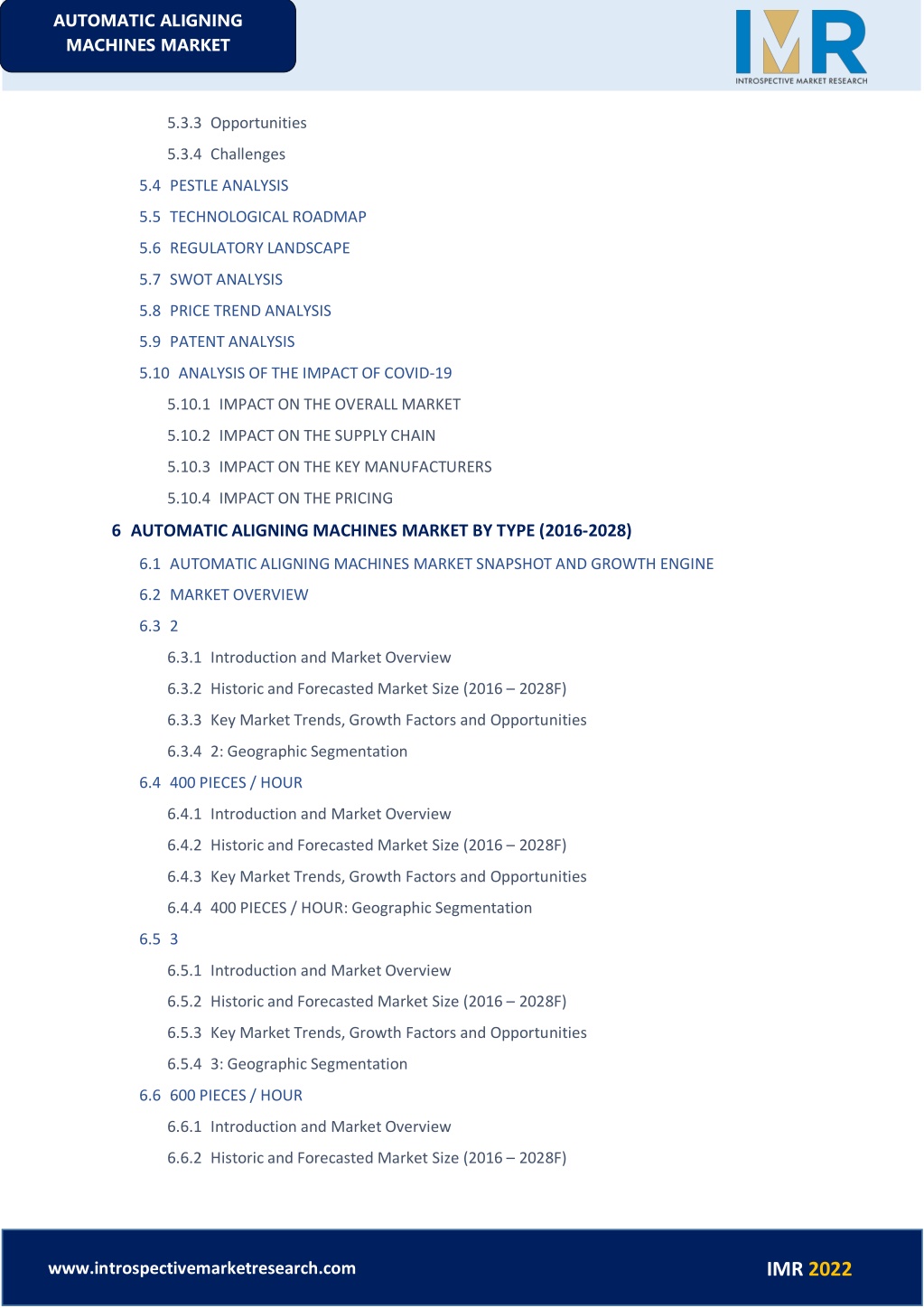 AUTOMATIC ALIGNING MACHINES MARKET

IMR
INTROSPECTIVE MARKET RESEARCH

5.3.3 Opportunities
5.3.4 Challenges
5.4 PESTLE ANALYSIS
5.5 TECHNOLOGICAL ROADMAP
5.6 REGULATORY LANDSCAPE
5.7 SWOT ANALYSIS
5.8 PRICE TREND ANALYSIS
5.9 PATENT ANALYSIS
5.10 ANALYSIS OF THE IMPACT OF COVID-19
5.10.1 IMPACT ON THE OVERALL MARKET
5.10.2 IMPACT ON THE SUPPLY CHAIN
5.10.3 IMPACT ON THE KEY MANUFACTURERS
5.10.4 IMPACT ON THE PRICING
6 AUTOMATIC ALIGNING MACHINES MARKET BY TYPE (2016-2028)
6.1 AUTOMATIC ALIGNING MACHINES MARKET SNAPSHOT AND GROWTH ENGINE
6.2 MARKET OVERVIEW
6.3 2
6.3.1 Introduction and Market Overview
6.3.2 Historic and Forecasted Market Size (2016 – 2028F)
6.3.3 Key Market Trends, Growth Factors and Opportunities
6.3.4 2: Geographic Segmentation
6.4 400 PIECES / HOUR
6.4.1 Introduction and Market Overview
6.4.2 Historic and Forecasted Market Size (2016 – 2028F)
6.4.3 Key Market Trends, Growth Factors and Opportunities
6.4.4 400 PIECES / HOUR: Geographic Segmentation
6.5 3
6.5.1 Introduction and Market Overview
6.5.2 Historic and Forecasted Market Size (2016 – 2028F)
6.5.3 Key Market Trends, Growth Factors and Opportunities
6.5.4 3: Geographic Segmentation
6.6 600 PIECES / HOUR
6.6.1 Introduction and Market Overview
6.6.2 Historic and Forecasted Market Size (2016 – 2028F)

www.introspectivemarketresearch.com
IMR 2022